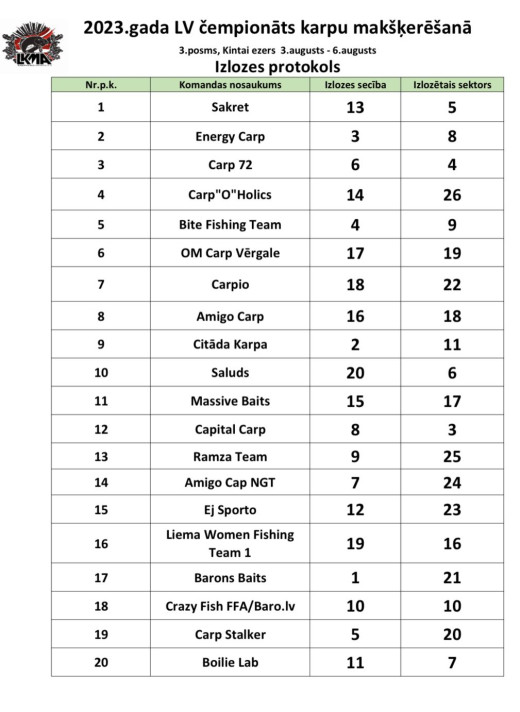 LKMA

2023.gada LV čempionāts karpu makšķerēšanā

3.posms, Kintai ezers 3.augusts - 6.augusts

Izlozes protokols

| Nr.p.k. | Komandas nosaukums | Izlozes secība | Izlozētais sektors |
|---|---|---|---|
| 1 | Sakret | 13 | 5 |
| 2 | Energy Carp | 3 | 8 |
| 3 | Carp 72 | 6 | 4 |
| 4 | Carp"O"Holics | 14 | 26 |
| 5 | Bite Fishing Team | 4 | 9 |
| 6 | OM Carp Vērgale | 17 | 19 |
| 7 | Carpio | 18 | 22 |
| 8 | Amigo Carp | 16 | 18 |
| 9 | Citāda Karpa | 2 | 11 |
| 10 | Saluds | 20 | 6 |
| 11 | Massive Baits | 15 | 17 |
| 12 | Capital Carp | 8 | 3 |
| 13 | Ramza Team | 9 | 25 |
| 14 | Amigo Cap NGT | 7 | 24 |
| 15 | Ej Sporto | 12 | 23 |
| 16 | Liema Women Fishing Team 1 | 19 | 16 |
| 17 | Barons Baits | 1 | 21 |
| 18 | Crazy Fish FFA/Baro.lv | 10 | 10 |
| 19 | Carp Stalker | 5 | 20 |
| 20 | Boilie Lab | 11 | 7 |